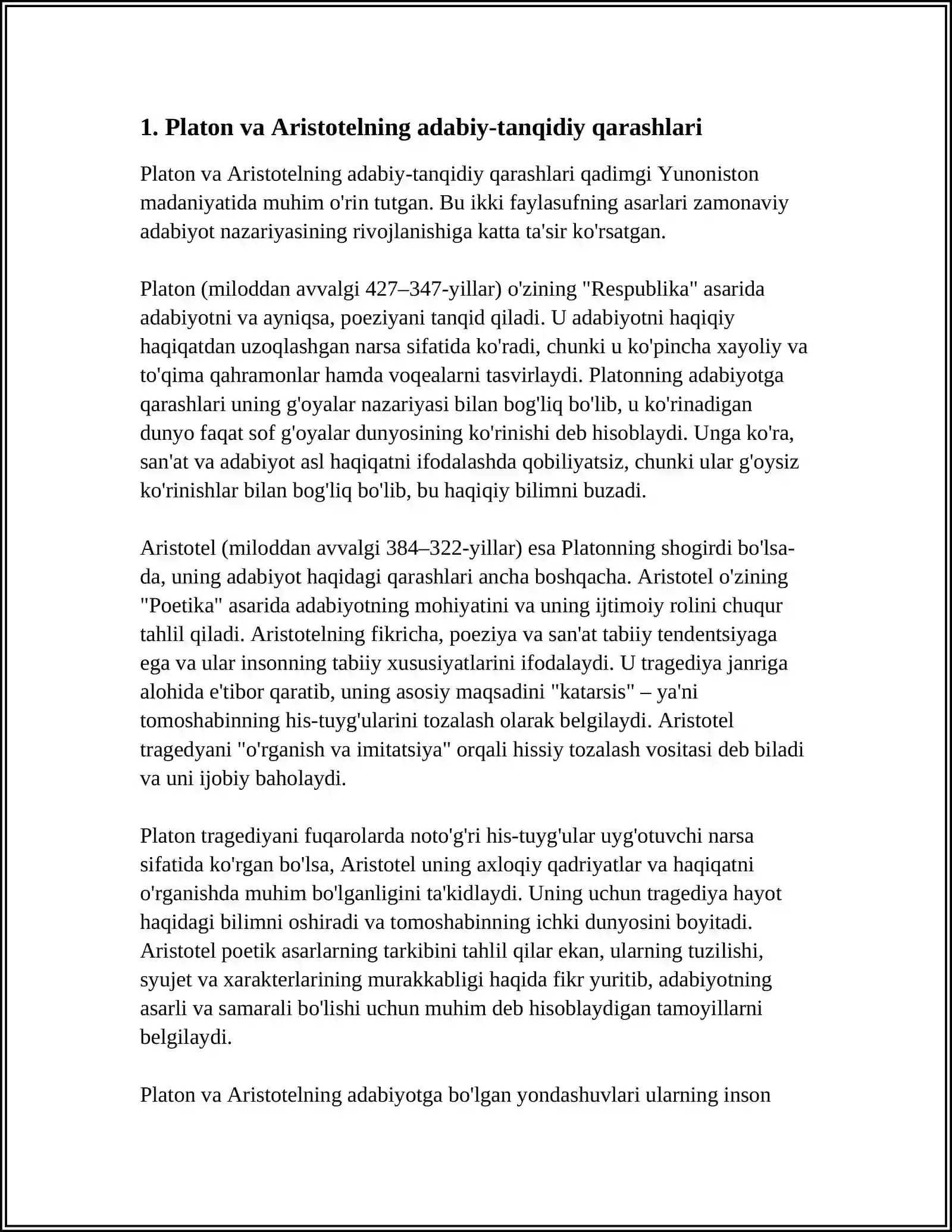 1. Platon va Aristotelning adabiy-tanqidiy qarashlari

Platon va Aristotelning adabiy-tanqidiy qarashlari qadimgi Yunoniston madaniyatida muhim o'rin tutgan. Bu ikki faylasufning asarlari zamonaviy adabiyot nazariyasining rivojlanishiga katta ta'sir ko'rsatgan.

Platon (miloddan avvalgi 427–347-yillar) o'zining "Respublika" asarida adabiyotni va ayniqsa, poeziyani tanqid qiladi. U adabiyotni haqiqiy haqiqatdan uzoqlashgan narsa sifatida ko'radi, chunki u ko'pincha xayoliy va to'qima qahramonlar hamda voqealarni tasvirlaydi. Platonning adabiyotga qarashlari uning g'oyalar nazariyasi bilan bog'liq bo'lib, u ko'rinadigan dunyo faqat sof g'oyalar dunyosining ko'rinishi deb hisoblaydi. Unga ko'ra, san'at va adabiyot asl haqiqatni ifodalashda qobiliyatsiz, chunki ular g'oysiz ko'rinishlar bilan bog'liq bo'lib, bu haqiqiy bilimni buzadi.

Aristotel (miloddan avvalgi 384–322-yillar) esa Platonning shogirdi bo'lsa-da, uning adabiyot haqidagi qarashlari ancha boshqacha. Aristotel o'zining "Poetika" asarida adabiyotning mohiyatini va uning ijtimoiy rolini chuqur tahlil qiladi. Aristotelning fikricha, poeziya va san'at tabiiy tendentsiyaga ega va ular insonning tabiiy xususiyatlarini ifodalaydi. U tragediya janriga alohida e'tibor qaratib, uning asosiy maqsadini "katarsis" – ya'ni tomoshabinning his-tuyg'ularini tozalash olarak belgilaydi. Aristotel tragedyani "o'rganish va imitatsiya" orqali hissiy tozalash vositasi deb biladi va uni ijobiy baholaydi.

Platon tragediyani fuqarolarda noto'g'ri his-tuyg'ular uyg'otuvchi narsa sifatida ko'rgan bo'lsa, Aristotel uning axloqiy qadriyatlar va haqiqatni o'rganishda muhim bo'lganligini ta'kidlaydi. Uning uchun tragediya hayot haqidagi bilimni oshiradi va tomoshabinning ichki dunyosini boyitadi. Aristotel poetik asarlarning tarkibini tahlil qilar ekan, ularning tuzilishi, syujet va xarakterlarining murakkabligi haqida fikr yuritib, adabiyotning asarli va samarali bo'lishi uchun muhim deb hisoblaydigan tamoyillarni belgilaydi.

Platon va Aristotelning adabiyotga bo'lgan yondashuvlari ularning inson